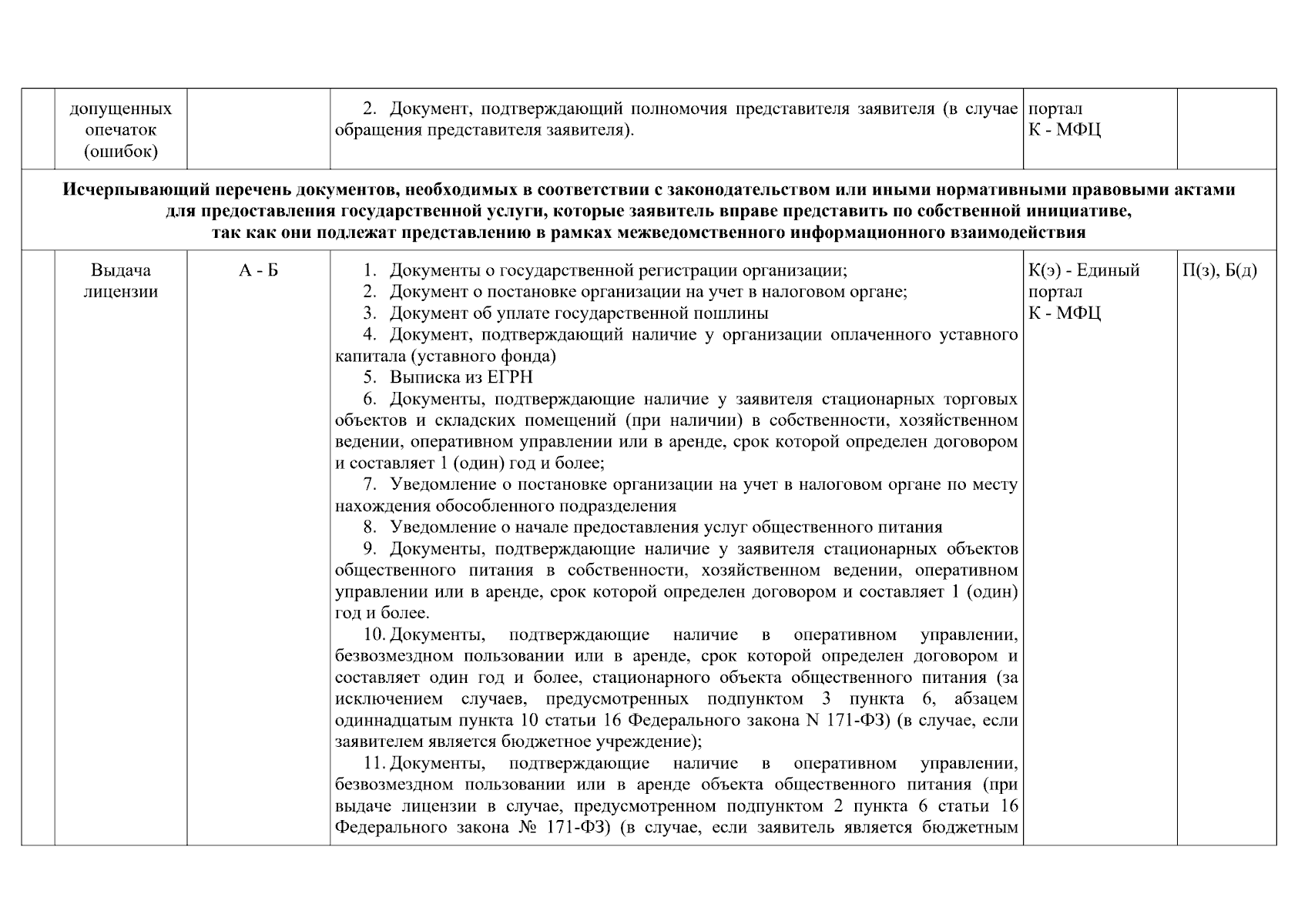 | | допущенных опечаток (ошибок) | | 2. Документ, подтверждающий полномочия представителя заявителя (в случае обращения представителя заявителя). | портал К - МФЦ | |
|---|---|---|---|---|---|
| Исчерпывающий перечень документов, необходимых в соответствии с законодательством или иными нормативными правовыми актами для предоставления государственной услуги, которые заявитель вправе представить по собственной инициативе, так как они подлежат представлению в рамках межведомственного информационного взаимодействия | | | | | |
| | Выдача лицензии | А - Б | 1. Документы о государственной регистрации организации; 2. Документ о постановке организации на учет в налоговом органе; 3. Документ об уплате государственной пошлины 4. Документ, подтверждающий наличие у организации оплаченного уставного капитала (уставного фонда) 5. Выписка из ЕГРН 6. Документы, подтверждающие наличие у заявителя стационарных торговых объектов и складских помещений (при наличии) в собственности, хозяйственном ведении, оперативном управлении или в аренде, срок которой определен договором и составляет 1 (один) год и более; 7. Уведомление о постановке организации на учет в налоговом органе по месту нахождения обособленного подразделения 8. Уведомление о начале предоставления услуг общественного питания 9. Документы, подтверждающие наличие у заявителя стационарных объектов общественного питания в собственности, хозяйственном ведении, оперативном управлении или в аренде, срок которой определен договором и составляет 1 (один) год и более. 10. Документы, подтверждающие наличие в оперативном управлении, безвозмездном пользовании или в аренде, срок которой определен договором и составляет один год и более, стационарного объекта общественного питания (за исключением случаев, предусмотренных подпунктом 3 пункта 6, абзацем одиннадцатым пункта 10 статьи 16 Федерального закона N 171-ФЗ) (в случае, если заявителем является бюджетное учреждение); 11. Документы, подтверждающие наличие в оперативном управлении, безвозмездном пользовании или в аренде объекта общественного питания (при выдаче лицензии в случае, предусмотренном подпунктом 2 пункта 6 статьи 16 Федерального закона № 171-ФЗ) (в случае, если заявитель является бюджетным | К(э) - Единый портал К - МФЦ | П(з), Б(д) |